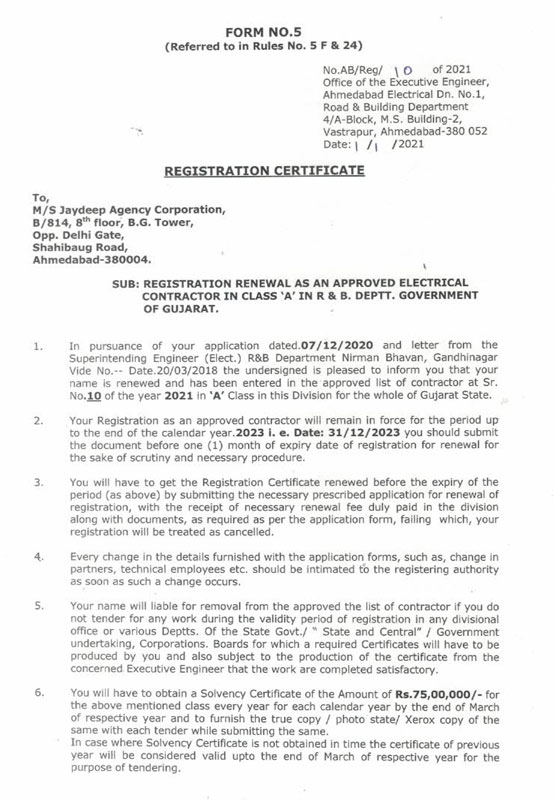 FORM NO.5
(Referred to in Rules No. 5 F & 24)

No.AB/Reg/ 10 of 2021
Office of the Executive Engineer,
Ahmedabad Electrical Dn. No.1,
Road & Building Department
4/A-Block, M.S. Building-2,
Vastrapur, Ahmedabad-380 052
Date: 1 /1 /2021

REGISTRATION CERTIFICATE

To,
M/S Jaydeep Agency Corporation,
B/814, 8$^{th}$ floor, B.G. Tower,
Opp. Delhi Gate,
Shahibaug Road,
Ahmedabad-380004.

SUB: REGISTRATION RENEWAL AS AN APPROVED ELECTRICAL CONTRACTOR IN CLASS 'A' IN R & B. DEPTT. GOVERNMENT OF GUJARAT.

1. In pursuance of your application dated.07/12/2020 and letter from the Superintending Engineer (Elect.) R&B Department Nirman Bhavan, Gandhinagar Vide No.-- Date.20/03/2018 the undersigned is pleased to inform you that your name is renewed and has been entered in the approved list of contractor at Sr. No.10 of the year 2021 in 'A' Class in this Division for the whole of Gujarat State.

2. Your Registration as an approved contractor will remain in force for the period up to the end of the calendar year.2023 i. e. Date: 31/12/2023 you should submit the document before one (1) month of expiry date of registration for renewal for the sake of scrutiny and necessary procedure.

3. You will have to get the Registration Certificate renewed before the expiry of the period (as above) by submitting the necessary prescribed application for renewal of registration, with the receipt of necessary renewal fee duly paid in the division along with documents, as required as per the application form, failing which, your registration will be treated as cancelled.

4. Every change in the details furnished with the application forms, such as, change in partners, technical employees etc. should be intimated to the registering authority as soon as such a change occurs.

5. Your name will liable for removal from the approved the list of contractor if you do not tender for any work during the validity period of registration in any divisional office or various Deptts. Of the State Govt./ " State and Central" / Government undertaking, Corporations. Boards for which a required Certificates will have to be produced by you and also subject to the production of the certificate from the concerned Executive Engineer that the work are completed satisfactory.

6. You will have to obtain a Solvency Certificate of the Amount of Rs.75,00,000/- for the above mentioned class every year for each calendar year by the end of March of respective year and to furnish the true copy / photo state/ Xerox copy of the same with each tender while submitting the same.
In case where Solvency Certificate is not obtained in time the certificate of previous year will be considered valid upto the end of March of respective year for the purpose of tendering.